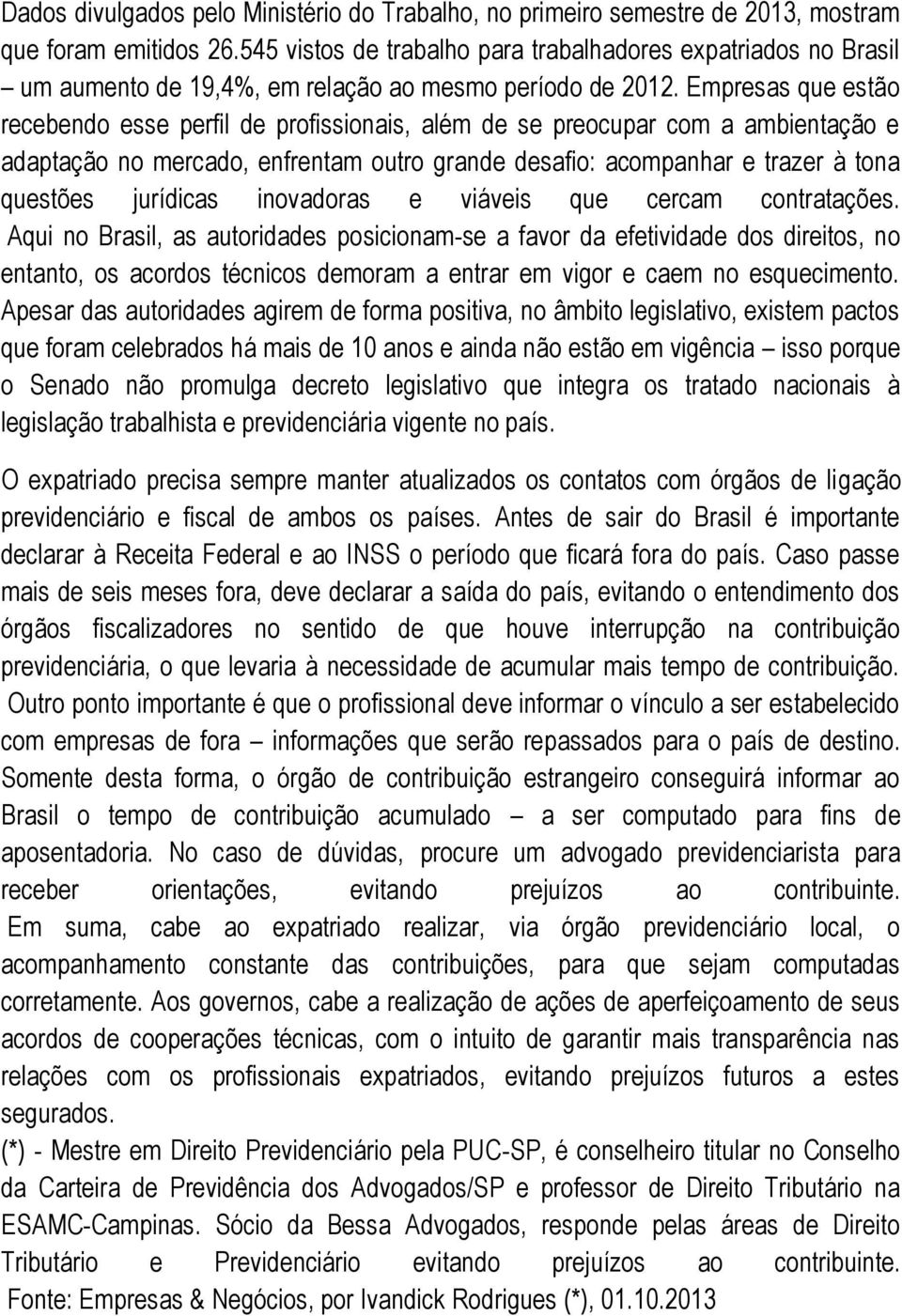 Dados divulgados pelo Ministério do Trabalho, no primeiro semestre de 2013, mostram que foram emitidos 26.545 vistos de trabalho para trabalhadores expatriados no Brasil – um aumento de 19,4%, em relação ao mesmo período de 2012. Empresas que estão recebendo esse perfil de profissionais, além de se preocupar com a ambientação e adaptação no mercado, enfrentam outro grande desafio: acompanhar e trazer à tona questões jurídicas inovadoras e viáveis que cercam contratações. Aqui no Brasil, as autoridades posicionam-se a favor da efetividade dos direitos, no entanto, os acordos técnicos demoram a entrar em vigor e caem no esquecimento. Apesar das autoridades agirem de forma positiva, no âmbito legislativo, existem pactos que foram celebrados há mais de 10 anos e ainda não estão em vigência – isso porque o Senado não promulga decreto legislativo que integra os tratado nacionais à legislação trabalhista e previdenciária vigente no país.

O expatriado precisa sempre manter atualizados os contatos com órgãos de ligação previdenciário e fiscal de ambos os países. Antes de sair do Brasil é importante declarar à Receita Federal e ao INSS o período que ficará fora do país. Caso passe mais de seis meses fora, deve declarar a saída do país, evitando o entendimento dos órgãos fiscalizadores no sentido de que houve interrupção na contribuição previdenciária, o que levaria à necessidade de acumular mais tempo de contribuição. Outro ponto importante é que o profissional deve informar o vínculo a ser estabelecido com empresas de fora – informações que serão repassados para o país de destino. Somente desta forma, o órgão de contribuição estrangeiro conseguirá informar ao Brasil o tempo de contribuição acumulado – a ser computado para fins de aposentadoria. No caso de dúvidas, procure um advogado previdenciarista para receber orientações, evitando prejuízos ao contribuinte. Em suma, cabe ao expatriado realizar, via órgão previdenciário local, o acompanhamento constante das contribuições, para que sejam computadas corretamente. Aos governos, cabe a realização de ações de aperfeiçoamento de seus acordos de cooperações técnicas, com o intuito de garantir mais transparência nas relações com os profissionais expatriados, evitando prejuízos futuros a estes segurados.
(*) - Mestre em Direito Previdenciário pela PUC-SP, é conselheiro titular no Conselho da Carteira de Previdência dos Advogados/SP e professor de Direito Tributário na ESAMC-Campinas. Sócio da Bessa Advogados, responde pelas áreas de Direito Tributário e Previdenciário evitando prejuízos ao contribuinte.
Fonte: Empresas & Negócios, por Ivandick Rodrigues (*), 01.10.2013